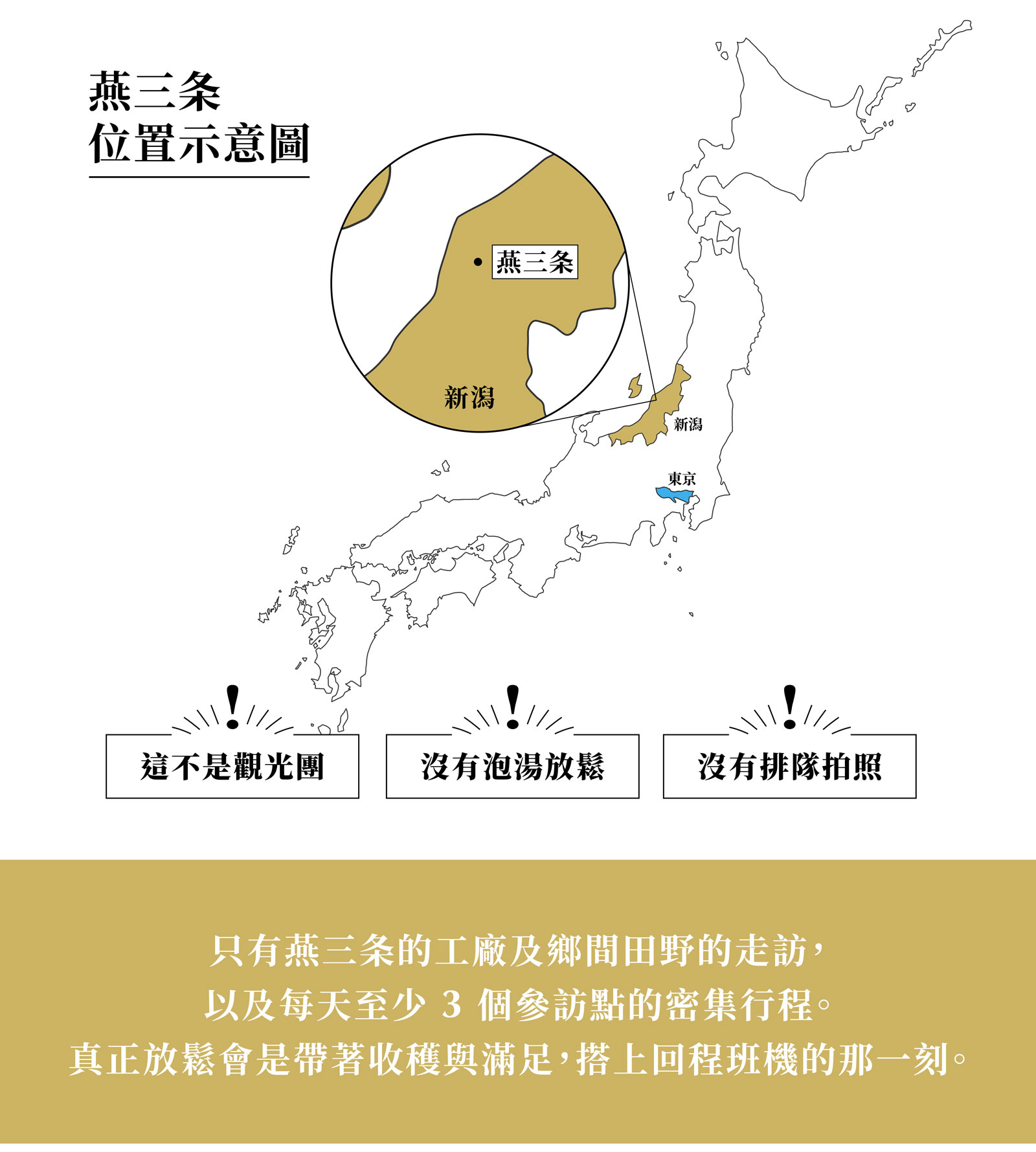 燕三条
位置示意圖

燕三条

新潟

新潟

東京

這不是觀光團

沒有泡湯放鬆

沒有排隊拍照

只有燕三条的工廠及鄉間田野的走訪，
以及每天至少 3 個參訪點的密集行程。
真正放鬆會是帶著收穫與滿足，搭上回程班機的那一刻。